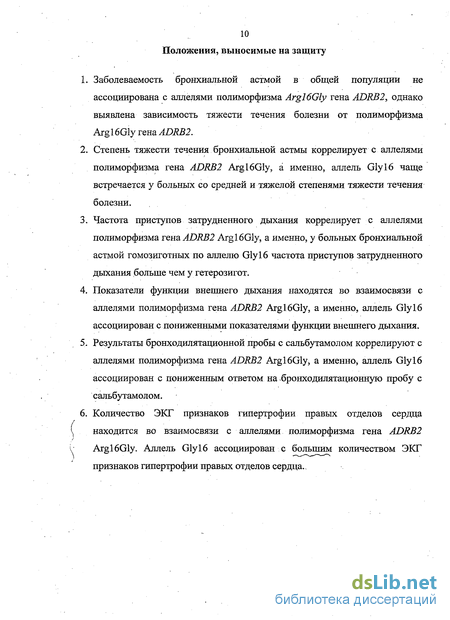 10

Положения, выносимые на защиту

1. Заболеваемость бронхиальной астмой в общей популяции не ассоциирована с аллелями полиморфизма Arg16Gly гена ADRB2, однако выявлена зависимость тяжести течения болезни от полиморфизма Arg16Gly гена ADRB2.

2. Степень тяжести течения бронхиальной астмы коррелирует с аллелями полиморфизма гена ADRB2 Arg16Gly, а именно, аллель Gly16 чаще встречается у больных со средней и тяжелой степенями тяжести течения болезни.

3. Частота приступов затрудненного дыхания коррелирует с аллелями полиморфизма гена ADRB2 Arg16Gly, а именно, у больных бронхиальной астмой гомозиготных по аллелю Gly16 частота приступов затрудненного дыхания больше чем у гетерозигот.

4. Показатели функции внешнего дыхания находятся во взаимосвязи с аллелями полиморфизма гена ADRB2 Arg16Gly, а именно, аллель Gly16 ассоциирован с пониженными показателями функции внешнего дыхания.

5. Результаты бронходилятационной пробы с сальбутамолом коррелируют с аллелями полиморфизма гена ADRB2 Arg16Gly, а именно, аллель Gly16 ассоциирован с пониженным ответом на бронходилятационную пробу с сальбутамолом.

6. Количество ЭКГ признаков гипертрофии правых отделов сердца находится во взаимосвязи с аллелями полиморфизма гена ADRB2 Arg16Gly. Аллель Gly16 ассоциирован с большим количеством ЭКГ признаков гипертрофии правых отделов сердца.

dsLib.net
библиотека диссертаций